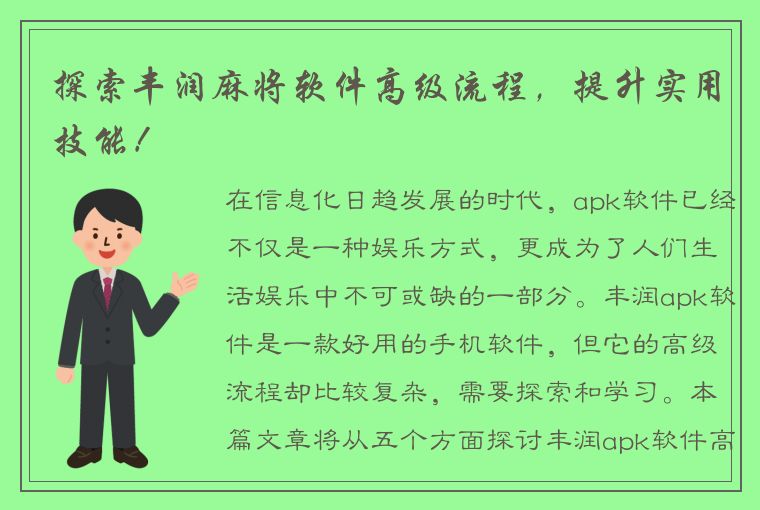 探索丰润麻将软件高级流程，提升实用技能！

在信息化日趋发展的时代，apk软件已经不仅是一种娱乐方式，更成为了人们生活娱乐中不可或缺的一部分。丰润apk软件是一款好用的手机软件，但它的高级流程却比较复杂，需要探索和学习。本篇文章将从五个方面探讨丰润apk软件高